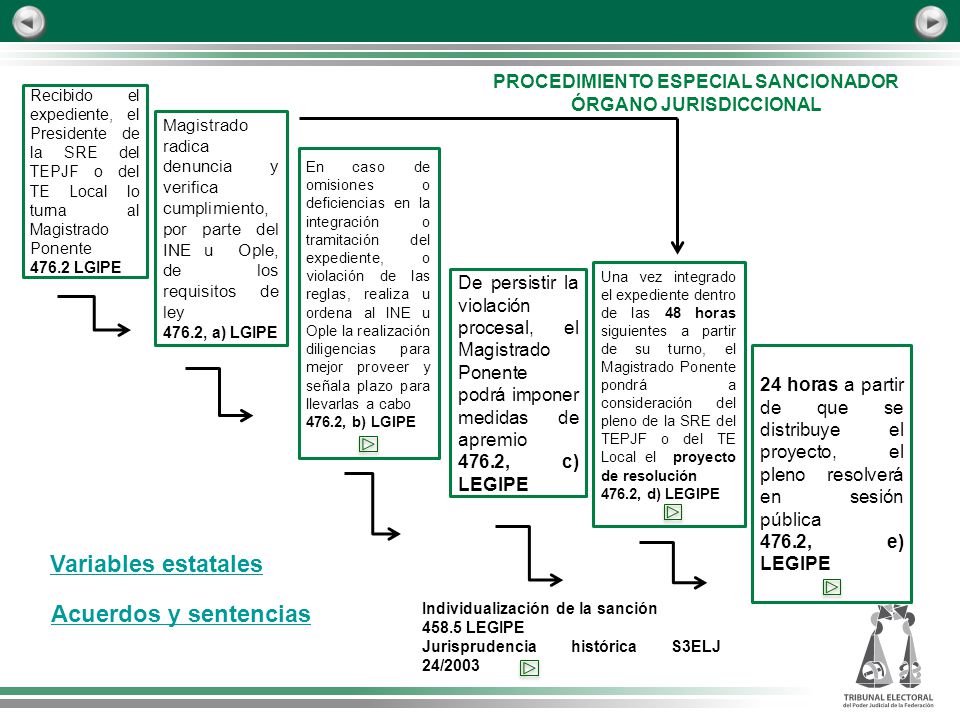 PROCEDIMIENTO ESPECIAL SANCIONADOR
ÓRGANO JURISDICCIONAL

Recibido el expediente, el Presidente de la SRE del TEPJF o del TE Local lo turna al Magistrado Ponente
476.2 LGIPE

Magistrado radica denuncia y verifica cumplimiento, por parte del INE u Ople, de los requisitos de ley
476.2, a) LGIPE

En caso de omisiones o deficiencias en la integración o tramitación del expediente, o violación de las reglas, realiza u ordena al INE u Ople la realización diligencias para mejor proveer y señala plazo para llevarlas a cabo
476.2, b) LGIPE

De persistir la violación procesal, el Magistrado Ponente podrá imponer medidas de apremio
476.2, c) LEGIPE

Una vez integrado el expediente dentro de las 48 horas siguientes a partir de su turno, el Magistrado Ponente pondrá a consideración del pleno de la SRE del TEPJF o del TE Local el proyecto de resolución
476.2, d) LEGIPE

24 horas a partir de que se distribuye el proyecto, el pleno resolverá en sesión pública
476.2, e) LEGIPE

Variables estatales

Acuerdos y sentencias

Individualización de la sanción
458.5 LEGIPE
Jurisprudencia histórica S3ELJ 24/2003

TRIBUNAL ELECTORAL
del Poder Judicial de la Federación